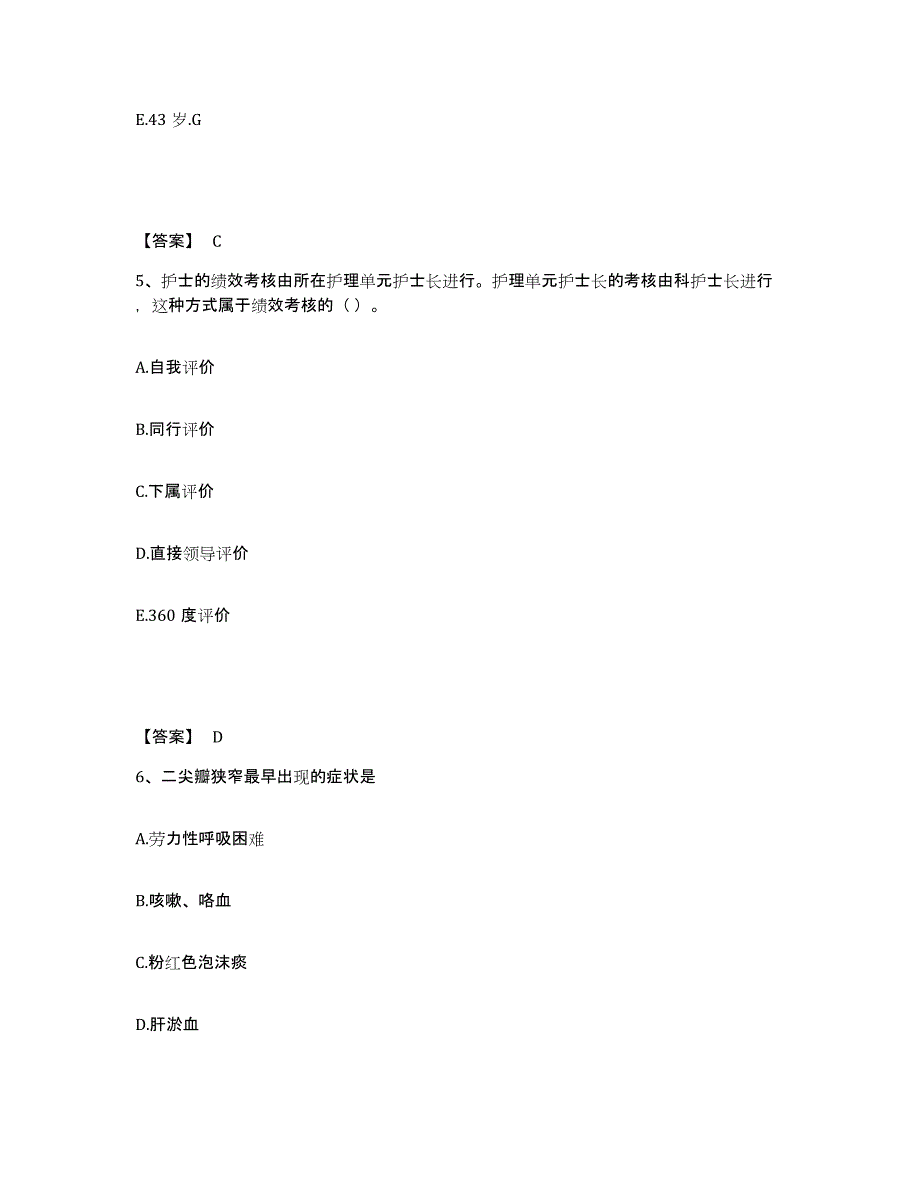 E.43 岁.G

【答案】 C

5、护士的绩效考核由所在护理单元护士长进行。护理单元护士长的考核由科护士长进行，这种方式属于绩效考核的（ ）。

A.自我评价

B.同行评价

C.下属评价

D.直接领导评价

E.360 度评价

【答案】 D

6、二尖瓣狭窄最早出现的症状是

A.劳力性呼吸困难

B.咳嗽、咯血

C.粉红色泡沫痰

D.肝淤血